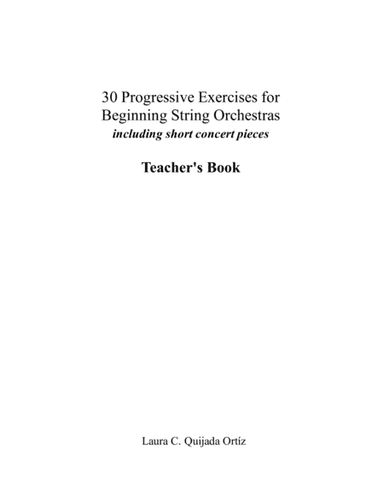 30 Progressive Exercises for
Beginning String Orchestras
including short concert pieces

Teacher's Book

Laura C. Quijada Ortíz